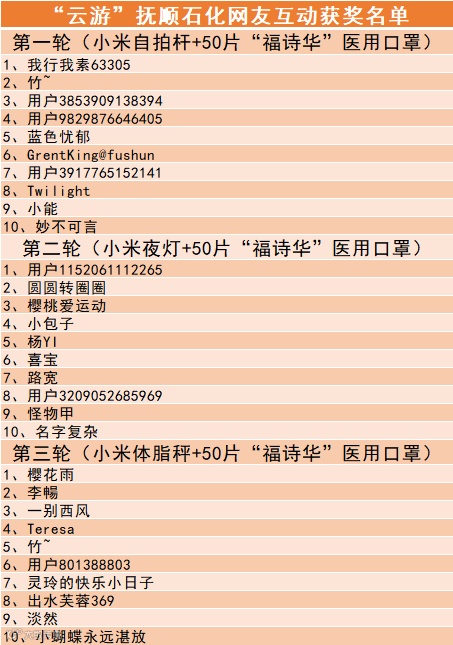 “云游”抚顺石化网友互动获奖名单

第一轮（小米自拍杆+50片“福诗华”医用口罩）

1、我行我素63305
2、竹~
3、用户3853909138394
4、用户9829876646405
5、蓝色忧郁
6、GrentKing@fushun
7、用户3917765152141
8、Twilight
9、小能
10、妙不可言

第二轮（小米夜灯+50片“福诗华”医用口罩）

1、用户1152061112265
2、圆圆转圈圈
3、樱桃爱运动
4、小包子
5、杨YI
6、喜宝
7、路宽
8、用户3209052685969
9、怪物甲
10、名字复杂

第三轮（小米体脂秤+50片“福诗华”医用口罩）

1、樱花雨
2、李畅
3、一别西风
4、Teresa
5、竹~
6、用户801388803
7、灵玲的快乐小日子
8、出水芙蓉369
9、淡然
10、小蝴蝶永远湛放